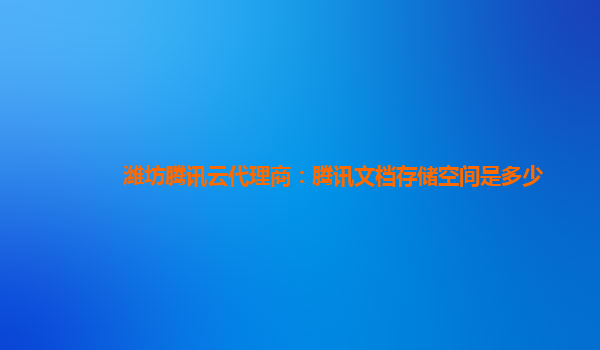 潍坊腾讯云代理商：腾讯文档存储空间是多少